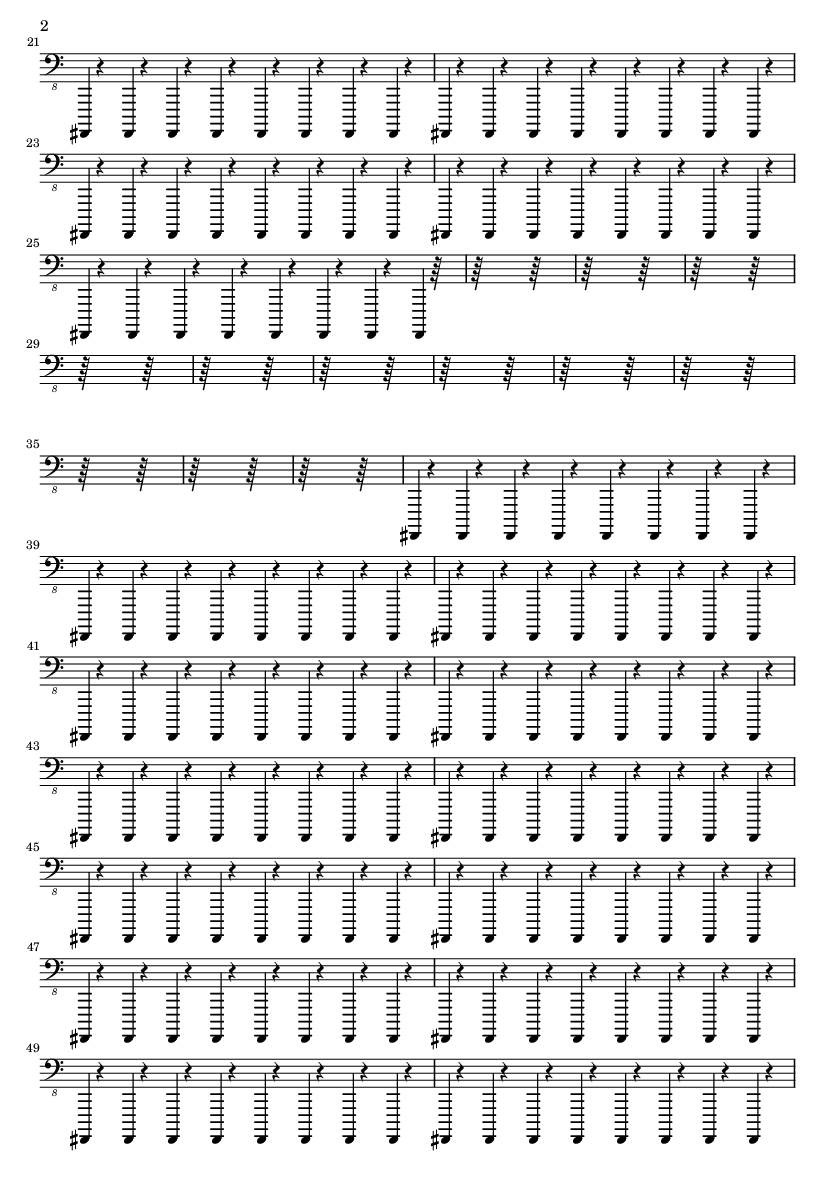 2

21

8

23

8

25

8

29

8

35

8

39

8

41

8

43

8

45

8

47

8

49

8